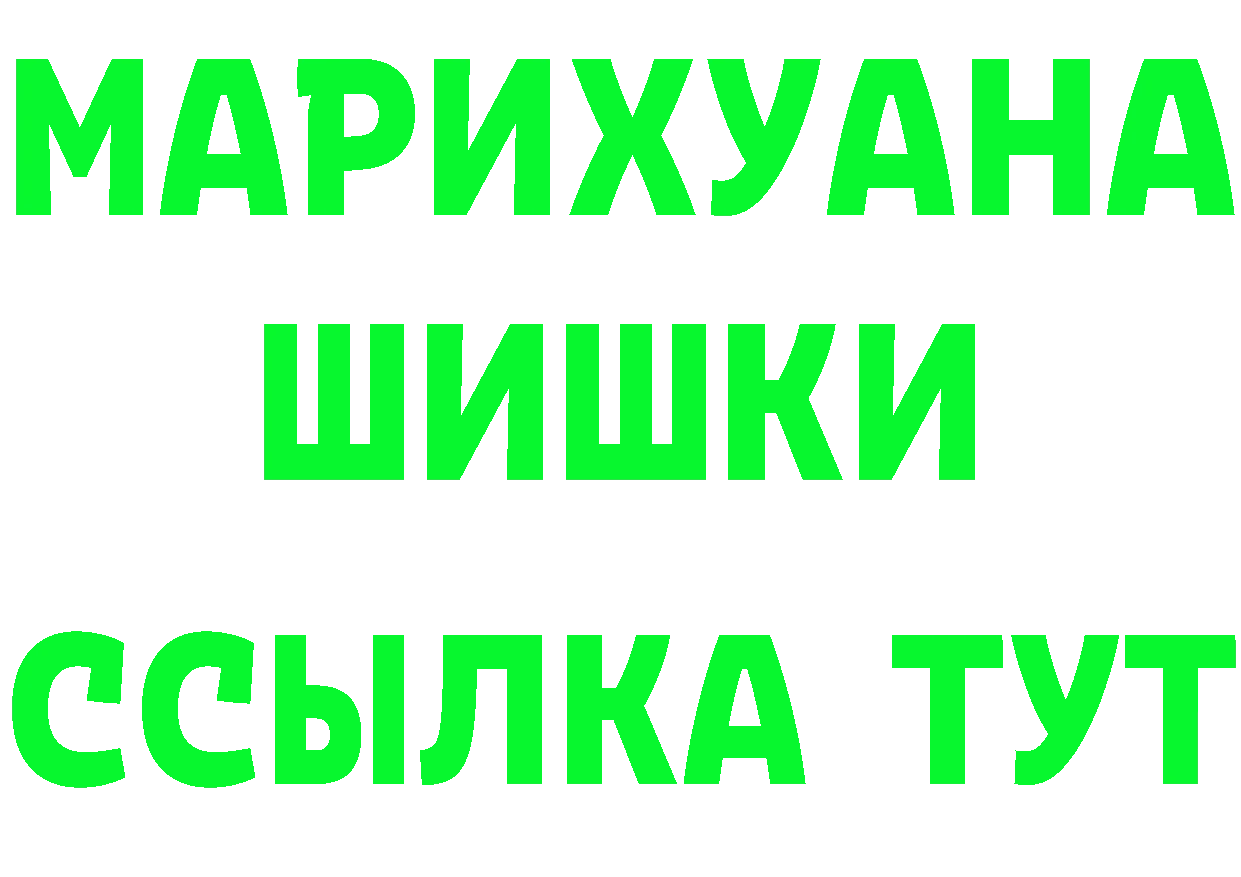 МАРИХУАНА
ШИШКИ
ССЫЛКА ТУТ